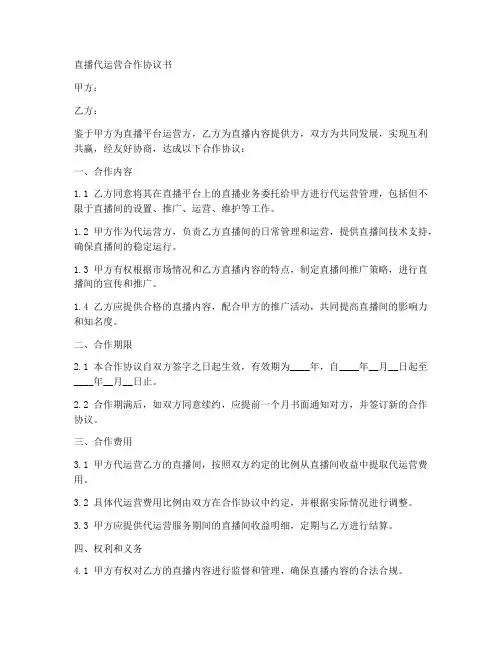 直播代运营合作协议书

甲方：

乙方：

鉴于甲方为直播平台运营方，乙方为直播内容提供方，双方为共同发展，实现互利共赢，经友好协商，达成以下合作协议：

一、合作内容

1.1 乙方同意将其在直播平台上的直播业务委托给甲方进行代运营管理，包括但不限于直播间的设置、推广、运营、维护等工作。

1.2 甲方作为代运营方，负责乙方直播间的日常管理和运营，提供直播间技术支持，确保直播间的稳定运行。

1.3 甲方有权根据市场情况和乙方直播内容的特点，制定直播间推广策略，进行直播间的宣传和推广。

1.4 乙方应提供合格的直播内容，配合甲方的推广活动，共同提高直播间的影响力和知名度。

二、合作期限

2.1 本合作协议自双方签字之日起生效，有效期为____年，自____年__月__日起至____年__月__日止。

2.2 合作期满后，如双方同意续约，应提前一个月书面通知对方，并签订新的合作协议。

三、合作费用

3.1 甲方代运营乙方的直播间，按照双方约定的比例从直播间收益中提取代运营费用。

3.2 具体代运营费用比例由双方在合作协议中约定，并根据实际情况进行调整。

3.3 甲方应提供代运营服务期间的直播间收益明细，定期与乙方进行结算。

四、权利和义务

4.1 甲方有权对乙方的直播内容进行监督和管理，确保直播内容的合法合规。